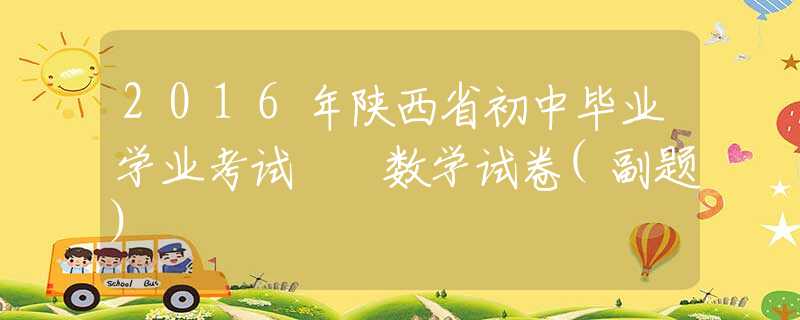 2016年陕西省初中毕业学业考试　数学试卷(副题)

School Bus